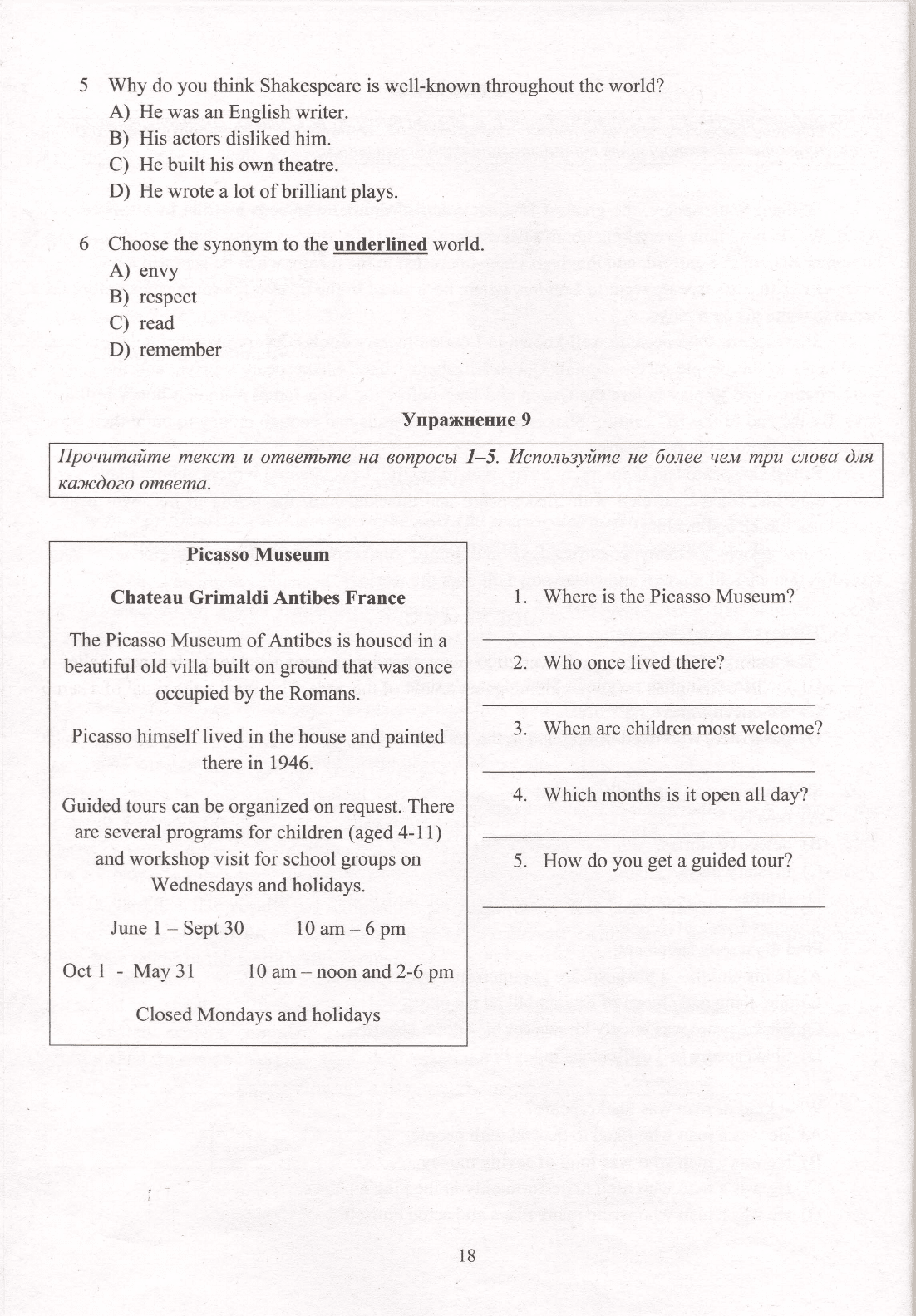 5 Why do you think Shakespeare is well-known throughout the world?
A) He was an English writer.
B) His actors disliked him.
C) He built his own theatre.
D) He wrote a lot of brilliant plays.

6 Choose the synonym to the underlined world.
A) envy
B) respect
C) read
D) remember

Упражнение 9

Прочитайте текст и ответьте на вопросы 1–5. Используйте не более чем три слова для каждого ответа.

Picasso Museum

Chateau Grimaldi Antibes France

The Picasso Museum of Antibes is housed in a beautiful old villa built on ground that was once occupied by the Romans.

Picasso himself lived in the house and painted there in 1946.

Guided tours can be organized on request. There are several programs for children (aged 4-11) and workshop visit for school groups on Wednesdays and holidays.

June 1 – Sept 30 10 am – 6 pm

Oct 1 - May 31 10 am – noon and 2-6 pm

Closed Mondays and holidays

1. Where is the Picasso Museum?
____
2. Who once lived there?
____
3. When are children most welcome?
____
4. Which months is it open all day?
____
5. How do you get a guided tour?
____

18